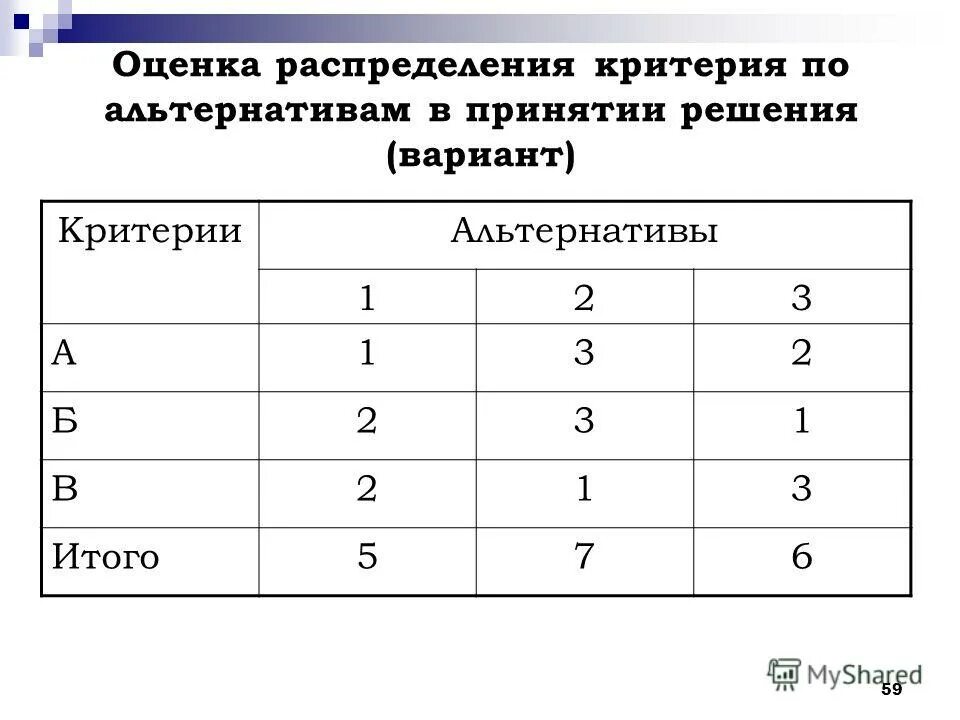 Оценка распределения критерия по альтернативам в принятии решения (вариант)

| Критерии | Альтернативы | | |
|---|---|---|---|
| | 1 | 2 | 3 |
| А | 1 | 3 | 2 |
| Б | 2 | 3 | 1 |
| В | 2 | 1 | 3 |
| Итого | 5 | 7 | 6 |

MyShared

59